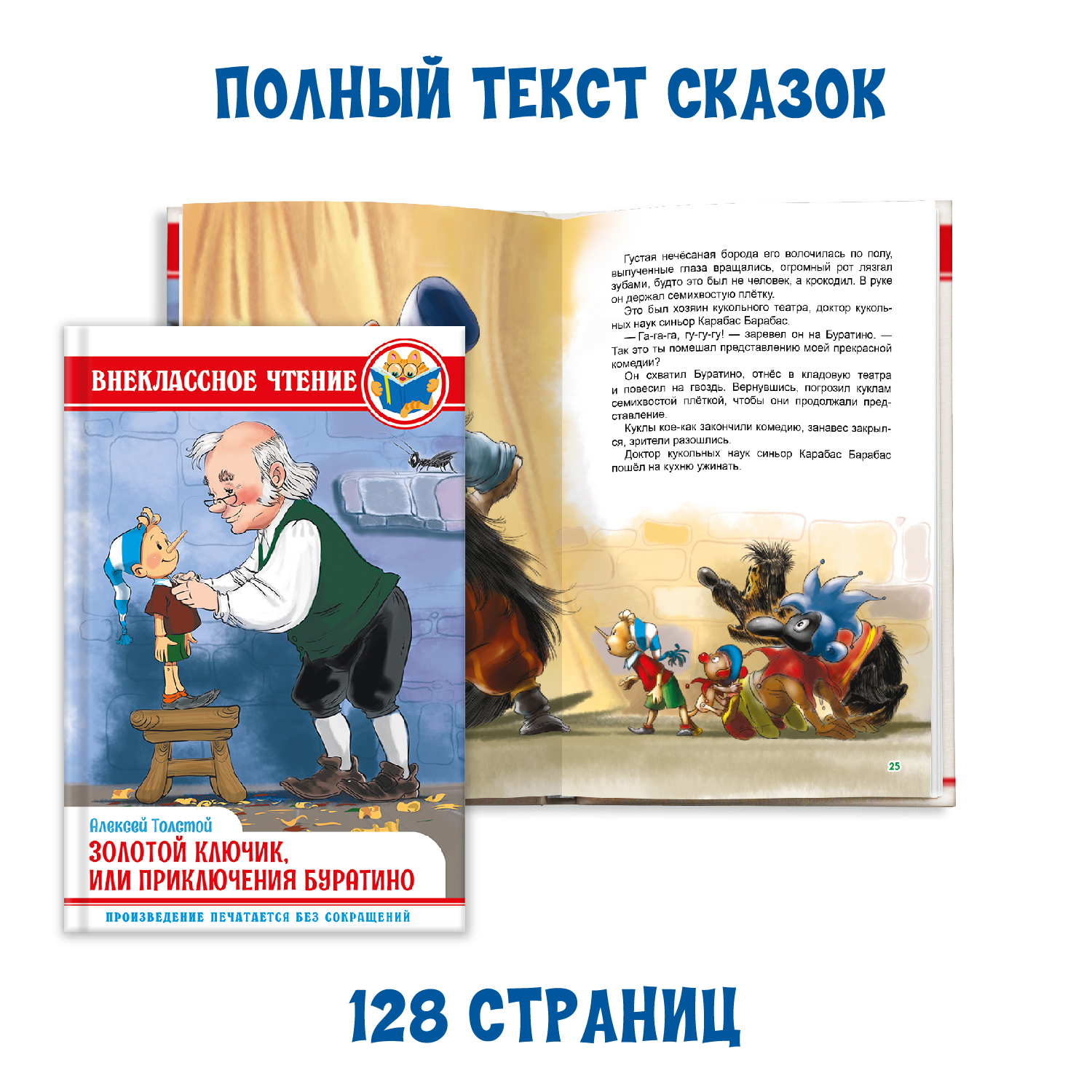 ПОЛНЫЙ ТЕКСТ СКАЗОК

Густая нечёсаная борода его волочилась по полу, выпученные глаза вращались, огромный рот лязгал зубами, будто это был не человек, а крокодил. В руке он держал семихвостую плётку.

Это был хозяин кукольного театра, доктор кукольных наук синьор Карабас Барабас.

— Га-га-га, гу-гу-гу! — заревел он на Буратино. — Так это ты помешал представлению моей прекрасной комедии?

Он схватил Буратино, отнёс в кладовую театра и повесил на гвоздь. Вернувшись, погрозил куклам семихвостой плёткой, чтобы они продолжали представление.

Куклы кое-как закончили комедию, занавес закрылся, зрители разошлись.

Доктор кукольных наук синьор Карабас Барабас пошёл на кухню ужинать.

25

ВНЕКЛАССНОЕ ЧТЕНИЕ

Алексей Толстой
ЗОЛОТОЙ КЛЮЧИК, ИЛИ ПРИКЛЮЧЕНИЯ БУРАТИНО

ПРОИЗВЕДЕНИЕ ПЕЧАТАЕТСЯ БЕЗ СОКРАЩЕНИЙ

128 СТРАНИЦ